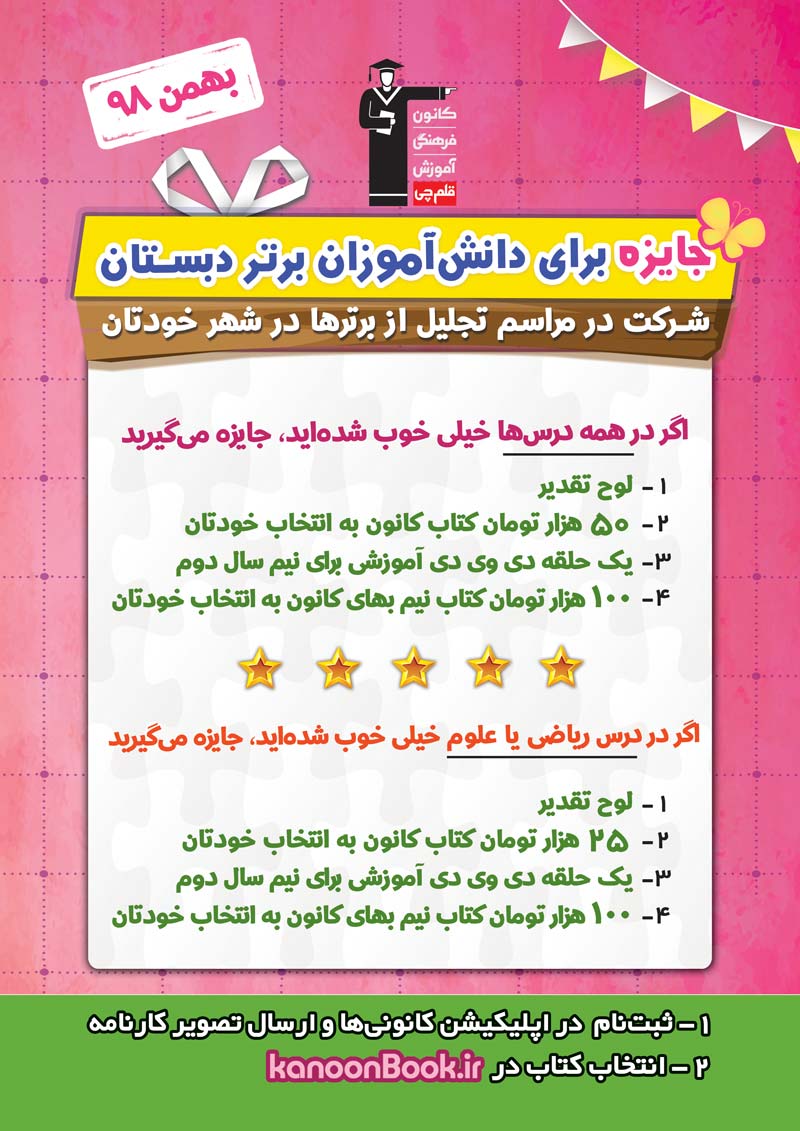 بهمن ۹۸

کانون فرهنگی آموزش قلم چی

جایزه برای دانش‌آموزان برتر دبستان

شرکت در مراسم تجلیل از برترها در شهر خودتان

اگر در همه درس‌ها خیلی خوب شده‌اید، جایزه می‌گیرید

۱- لوح تقدیر
۲- ۵۰ هزار تومان کتاب کانون به انتخاب خودتان
۳- یک حلقه دی وی دی آموزشی برای نیم سال دوم
۴- ۱۰۰ هزار تومان کتاب نیم بهای کانون به انتخاب خودتان

اگر در درس ریاضی یا علوم خیلی خوب شده‌اید، جایزه می‌گیرید

۱- لوح تقدیر
۲- ۲۵ هزار تومان کتاب کانون به انتخاب خودتان
۳- یک حلقه دی وی دی آموزشی برای نیم سال دوم
۴- ۱۰۰ هزار تومان کتاب نیم بهای کانون به انتخاب خودتان

۱ - ثبت‌نام در اپلیکیشن کانونی‌ها و ارسال تصویر کارنامه
۲ - انتخاب کتاب در kanoonBook.ir